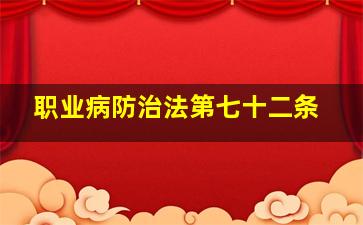 职业病防治法第七十二条